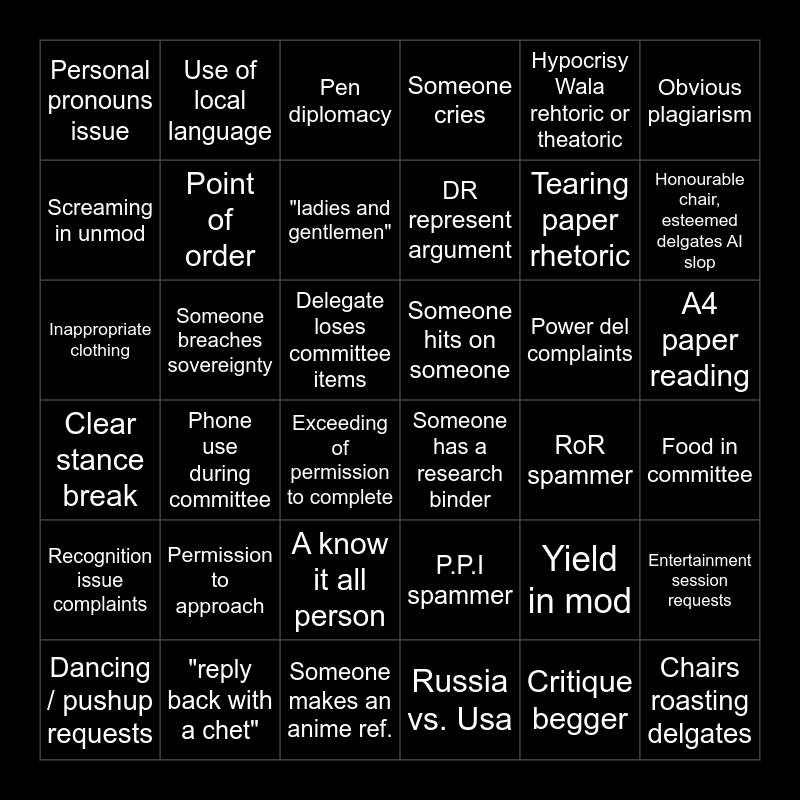 | | | | | | |
|---|---|---|---|---|---|
| Personal pronouns issue | Use of local language | Pen diplomacy | Someone cries | Hypocrisy Wala rehtoric or theatoric | Obvious plagiarism |
| Screaming in unmod | Point of order | "ladies and gentlemen" | DR represent argument | Tearing paper rhetoric | Honourable chair, esteemed delgates AI slop |
| Inappropriate clothing | Someone breaches sovereignty | Delegate loses committee items | Someone hits on someone | Power del complaints | A4 paper reading |
| Clear stance break | Phone use during committee | Exceeding of permission to complete | Someone has a research binder | RoR spammer | Food in committee |
| Recognition issue complaints | Permission to approach | A know it all person | P.P.I spammer | Yield in mod | Entertainment session requests |
| Dancing / pushup requests | "reply back with a chet" | Someone makes an anime ref. | Russia vs. Usa | Critique begger | Chairs roasting delgates |